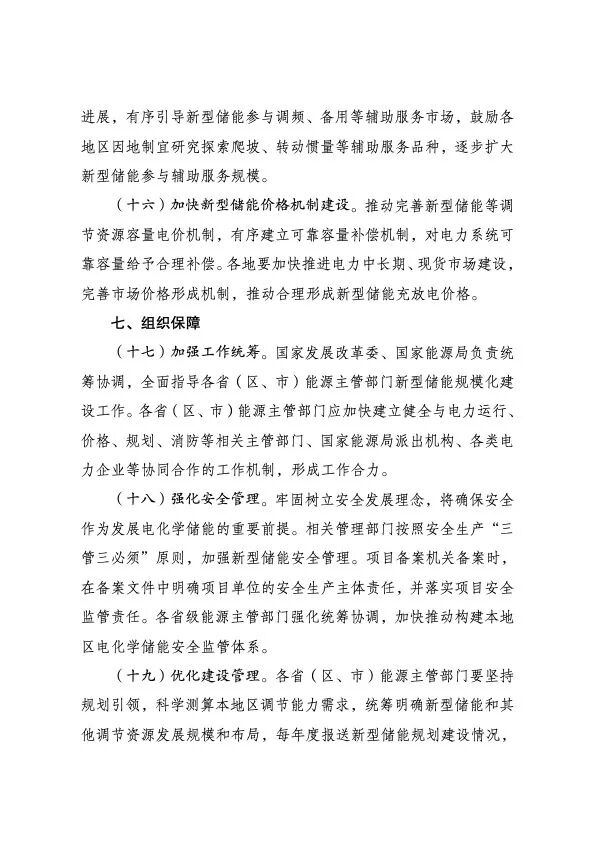 进展，有序引导新型储能参与调频、备用等辅助服务市场，鼓励各地区因地制宜研究探索爬坡、转动惯量等辅助服务品种，逐步扩大新型储能参与辅助服务规模。

（十六）加快新型储能价格机制建设。推动完善新型储能等调节资源容量电价机制，有序建立可靠容量补偿机制，对电力系统可靠容量给予合理补偿。各地要加快推进电力中长期、现货市场建设，完善市场价格形成机制，推动合理形成新型储能充放电价格。

七、组织保障

（十七）加强工作统筹。国家发展改革委、国家能源局负责统筹协调，全面指导各省（区、市）能源主管部门新型储能规模化建设工作。各省（区、市）能源主管部门应加快建立健全与电力运行、价格、规划、消防等相关主管部门、国家能源局派出机构、各类电力企业等协同合作的工作机制，形成工作合力。

（十八）强化安全管理。牢固树立安全发展理念，将确保安全作为发展电化学储能的重要前提。相关管理部门按照安全生产“三管三必须”原则，加强新型储能安全管理。项目备案机关备案时，在备案文件中明确项目单位的安全生产主体责任，并落实项目安全监管责任。各省级能源主管部门强化统筹协调，加快推动构建本地区电化学储能安全监管体系。

（十九）优化建设管理。各省（区、市）能源主管部门要坚持规划引领，科学测算本地区调节能力需求，统筹明确新型储能和其他调节资源发展规模和布局，每年度报送新型储能规划建设情况，